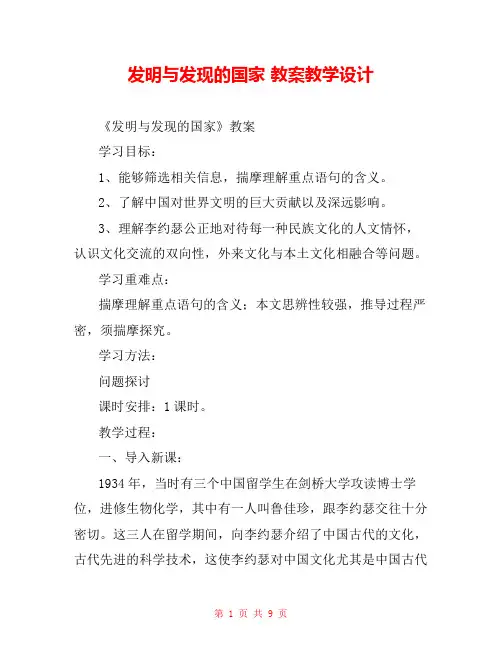 发明与发现的国家 教案教学设计

《发明与发现的国家》教案

学习目标：

1、能够筛选相关信息，揣摩理解重点语句的含义。

2、了解中国对世界文明的巨大贡献以及深远影响。

3、理解李约瑟公正地对待每一种民族文化的人文情怀，认识文化交流的双向性，外来文化与本土文化相融合等问题。

学习重难点：

揣摩理解重点语句的含义；本文思辨性较强，推导过程严密，须揣摩探究。

学习方法：

问题探讨

课时安排：1课时。

教学过程：

一、导入新课：

1934年，当时有三个中国留学生在剑桥大学攻读博士学位，进修生物化学，其中有一人叫鲁佳珍，跟李约瑟交往十分密切。这三人在留学期间，向李约瑟介绍了中国古代的文化，古代先进的科学技术，这使李约瑟对中国文化尤其是中国古代

第 1 页 共 9 页